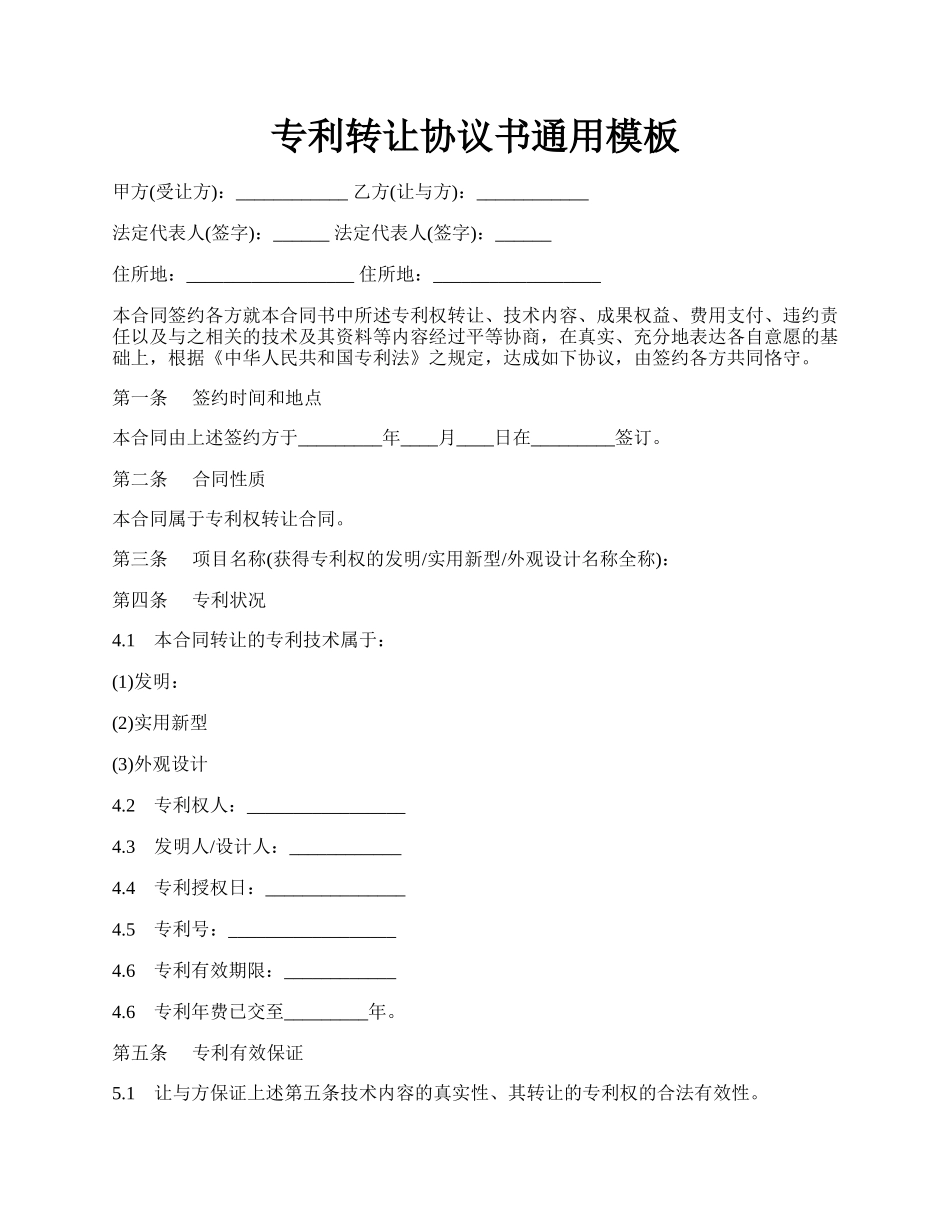 专利转让协议书通用模板

甲方(受让方)：____________ 乙方(让与方)：____________

法定代表人(签字)：______ 法定代表人(签字)：______

住所地：__________________ 住所地：__________________

本合同签约各方就本合同书中所述专利权转让、技术内容、成果权益、费用支付、违约责任以及与之相关的技术及其资料等内容经过平等协商，在真实、充分地表达各自意愿的基础上，根据《中华人民共和国专利法》之规定，达成如下协议，由签约各方共同恪守。

第一条　签约时间和地点

本合同由上述签约方于_________年____月____日在_________签订。

第二条　合同性质

本合同属于专利权转让合同。

第三条　项目名称(获得专利权的发明/实用新型/外观设计名称全称)：

第四条　专利状况

4.1　本合同转让的专利技术属于：

(1)发明：

(2)实用新型

(3)外观设计

4.2　专利权人：_________________

4.3　发明人/设计人：____________

4.4　专利授权日：_______________

4.5　专利号：__________________

4.6　专利有效期限：____________

4.6　专利年费已交至_________年。

第五条　专利有效保证

5.1　让与方保证上述第五条技术内容的真实性、其转让的专利权的合法有效性。